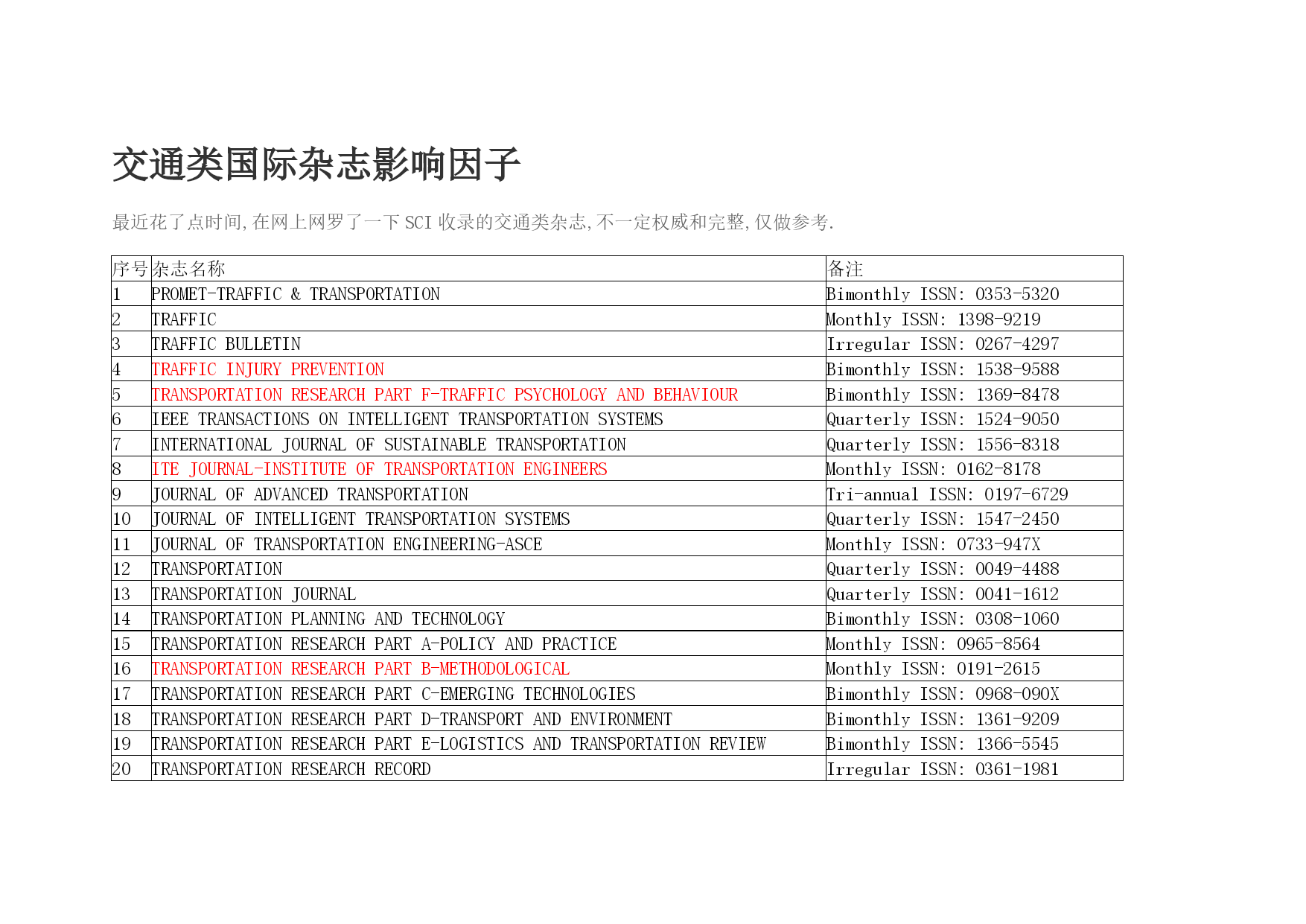 交通类国际杂志影响因子

最近花了点时间,在网上网罗了一下 SCI 收录的交通类杂志,不一定权威和完整,仅做参考.

| 序号 | 杂志名称 | 备注 |
|---|---|---|
| 1 | PROMET-TRAFFIC & TRANSPORTATION | Bimonthly ISSN: 0353-5320 |
| 2 | TRAFFIC | Monthly ISSN: 1398-9219 |
| 3 | TRAFFIC BULLETIN | Irregular ISSN: 0267-4297 |
| 4 | TRAFFIC INJURY PREVENTION | Bimonthly ISSN: 1538-9588 |
| 5 | TRANSPORTATION RESEARCH PART F-TRAFFIC PSYCHOLOGY AND BEHAVIOUR | Bimonthly ISSN: 1369-8478 |
| 6 | IEEE TRANSACTIONS ON INTELLIGENT TRANSPORTATION SYSTEMS | Quarterly ISSN: 1524-9050 |
| 7 | INTERNATIONAL JOURNAL OF SUSTAINABLE TRANSPORTATION | Quarterly ISSN: 1556-8318 |
| 8 | ITE JOURNAL-INSTITUTE OF TRANSPORTATION ENGINEERS | Monthly ISSN: 0162-8178 |
| 9 | JOURNAL OF ADVANCED TRANSPORTATION | Tri-annual ISSN: 0197-6729 |
| 10 | JOURNAL OF INTELLIGENT TRANSPORTATION SYSTEMS | Quarterly ISSN: 1547-2450 |
| 11 | JOURNAL OF TRANSPORTATION ENGINEERING-ASCE | Monthly ISSN: 0733-947X |
| 12 | TRANSPORTATION | Quarterly ISSN: 0049-4488 |
| 13 | TRANSPORTATION JOURNAL | Quarterly ISSN: 0041-1612 |
| 14 | TRANSPORTATION PLANNING AND TECHNOLOGY | Bimonthly ISSN: 0308-1060 |
| 15 | TRANSPORTATION RESEARCH PART A-POLICY AND PRACTICE | Monthly ISSN: 0965-8564 |
| 16 | TRANSPORTATION RESEARCH PART B-METHODOLOGICAL | Monthly ISSN: 0191-2615 |
| 17 | TRANSPORTATION RESEARCH PART C-EMERGING TECHNOLOGIES | Bimonthly ISSN: 0968-090X |
| 18 | TRANSPORTATION RESEARCH PART D-TRANSPORT AND ENVIRONMENT | Bimonthly ISSN: 1361-9209 |
| 19 | TRANSPORTATION RESEARCH PART E-LOGISTICS AND TRANSPORTATION REVIEW | Bimonthly ISSN: 1366-5545 |
| 20 | TRANSPORTATION RESEARCH RECORD | Irregular ISSN: 0361-1981 |